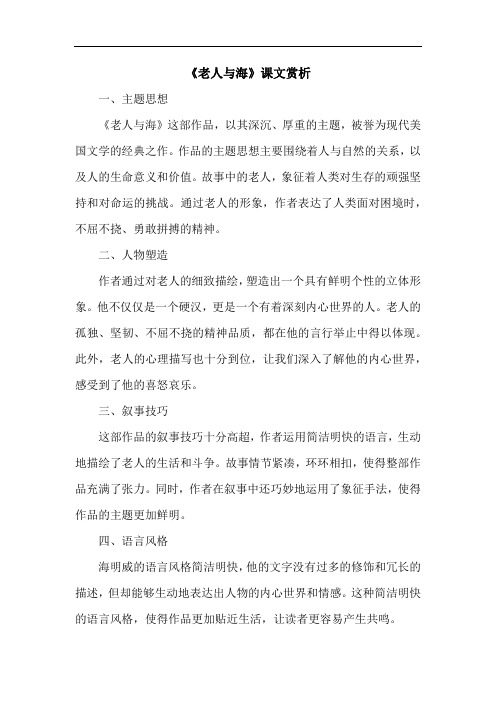 《老人与海》课文赏析

一、主题思想

《老人与海》这部作品，以其深沉、厚重的主题，被誉为现代美国文学的经典之作。作品的主题思想主要围绕着人与自然的关系，以及人的生命意义和价值。故事中的老人，象征着人类对生存的顽强坚持和对命运的挑战。通过老人的形象，作者表达了人类面对困境时，不屈不挠、勇敢拼搏的精神。

二、人物塑造

作者通过对老人的细致描绘，塑造出一个具有鲜明个性的立体形象。他不仅仅是一个硬汉，更是一个有着深刻内心世界的人。老人的孤独、坚韧、不屈不挠的精神品质，都在他的言行举止中得以体现。此外，老人的心理描写也十分到位，让我们深入了解他的内心世界，感受到了他的喜怒哀乐。

三、叙事技巧

这部作品的叙事技巧十分高超，作者运用简洁明快的语言，生动地描绘了老人的生活和斗争。故事情节紧凑，环环相扣，使得整部作品充满了张力。同时，作者在叙事中还巧妙地运用了象征手法，使得作品的主题更加鲜明。

四、语言风格

海明威的语言风格简洁明快，他的文字没有过多的修饰和冗长的描述，但却能够生动地表达出人物的内心世界和情感。这种简洁明快的语言风格，使得作品更加贴近生活，让读者更容易产生共鸣。